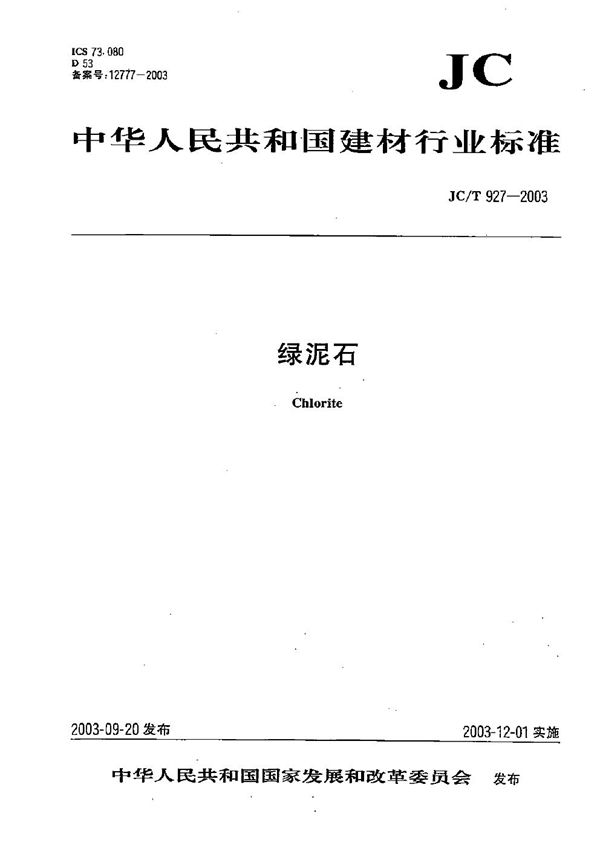 ICS 73.080
D 53
备案号:12777—2003

JC

中华人民共和国建材行业标准

JC/T 927—2003

绿泥石

Chlorite

2003-09-20 发布

2003-12-01 实施

中华人民共和国国家发展和改革委员会 发布